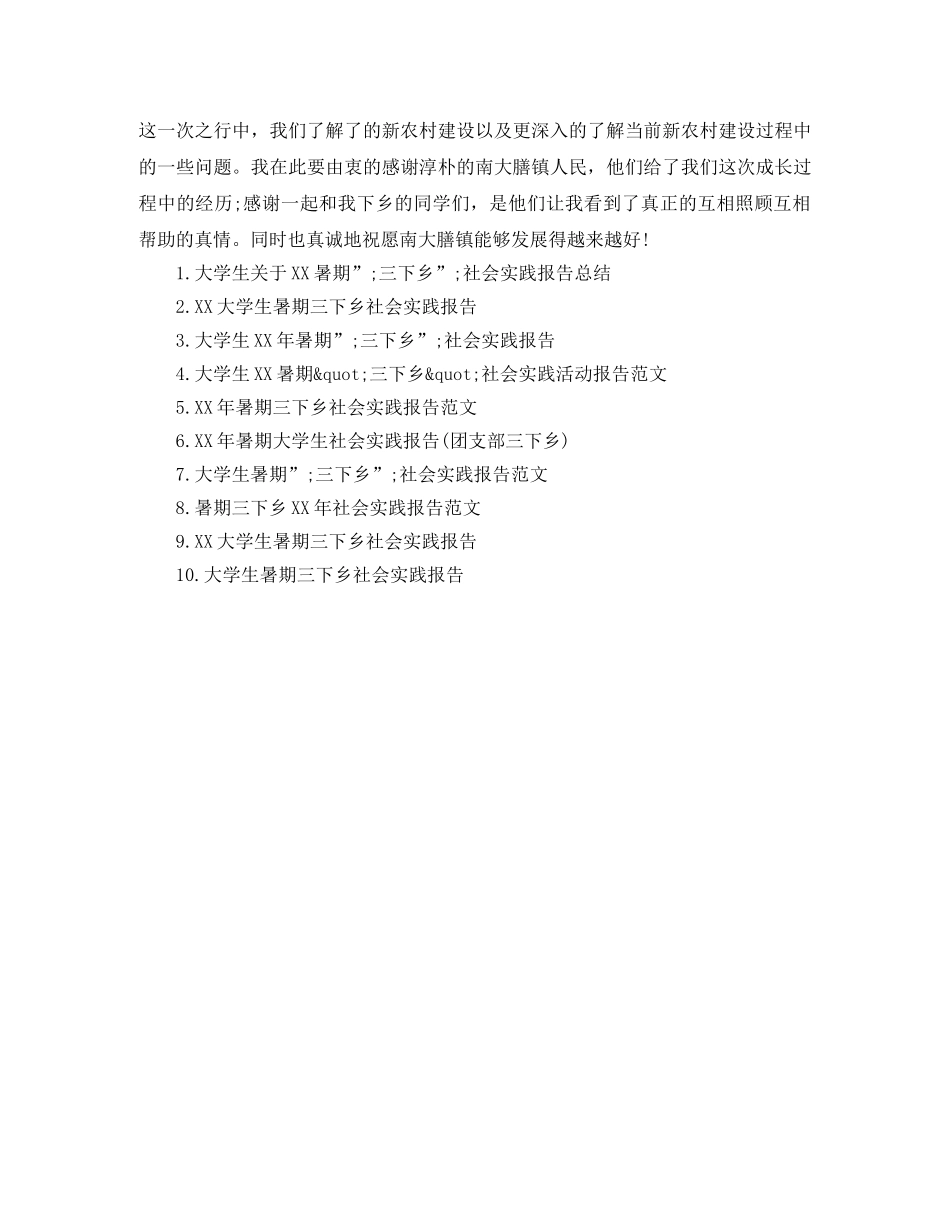 这一次之行中，我们了解了的新农村建设以及更深入的了解当前新农村建设过程中的一些问题。我在此要由衷的感谢淳朴的南大膳镇人民，他们给了我们这次成长过程中的经历;感谢一起和我下乡的同学们，是他们让我看到了真正的互相照顾互相帮助的真情。同时也真诚地祝愿南大膳镇能够发展得越来越好!

1.大学生关于XX暑期”;三下乡”;社会实践报告总结

2.XX大学生暑期三下乡社会实践报告

3.大学生XX年暑期”;三下乡”;社会实践报告

4.大学生XX暑期&quot;三下乡&quot;社会实践活动报告范文

5.XX年暑期三下乡社会实践报告范文

6.XX年暑期大学生社会实践报告(团支部三下乡)

7.大学生暑期”;三下乡”;社会实践报告范文

8.暑期三下乡XX年社会实践报告范文

9.XX大学生暑期三下乡社会实践报告

10.大学生暑期三下乡社会实践报告